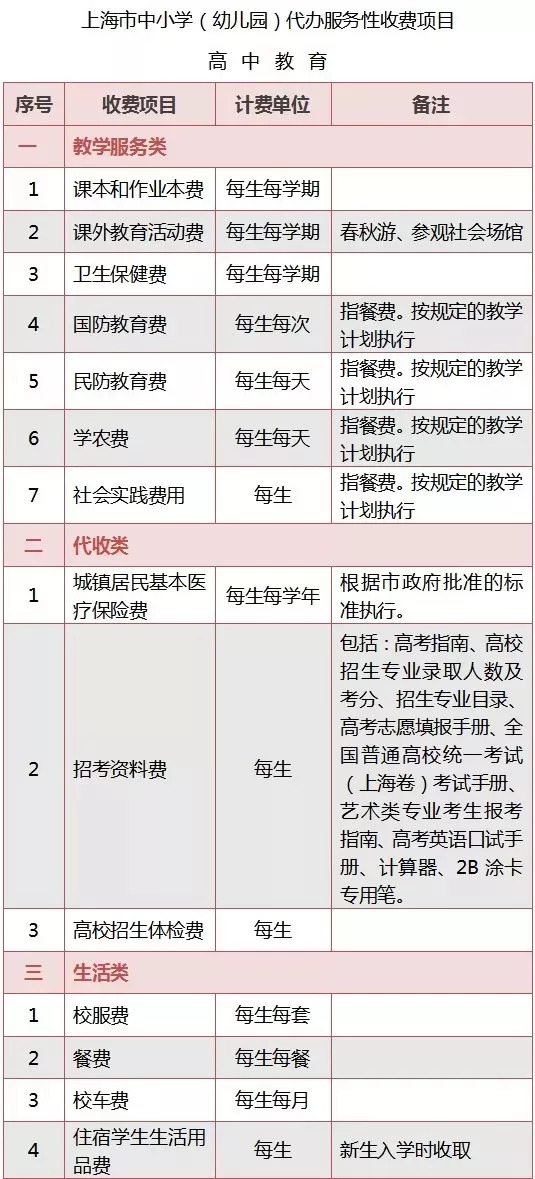 上海市中小学（幼儿园）代办服务性收费项目

高 中 教 育

| 序号 | 收费项目 | 计费单位 | 备注 |
|---|---|---|---|
| 一 | 教学服务类 | | |
| 1 | 课本和作业本费 | 每生每学期 | |
| 2 | 课外教育活动费 | 每生每学期 | 春秋游、参观社会场馆 |
| 3 | 卫生保健费 | 每生每学期 | |
| 4 | 国防教育费 | 每生每次 | 指餐费。按规定的教学计划执行 |
| 5 | 民防教育费 | 每生每天 | 指餐费。按规定的教学计划执行 |
| 6 | 学农费 | 每生每天 | 指餐费。按规定的教学计划执行 |
| 7 | 社会实践费用 | 每生 | 指餐费。按规定的教学计划执行 |
| 二 | 代收类 | | |
| 1 | 城镇居民基本医疗保险费 | 每生每学年 | 根据市政府批准的标准执行。 |
| 2 | 招考资料费 | 每生 | 包括：高考指南、高校招生专业录取人数及考分、招生专业目录、高考志愿填报手册、全国普通高校统一考试（上海卷）考试手册、艺术类专业考生报考指南、高考英语口试手册、计算器、2B 涂卡专用笔。 |
| 3 | 高校招生体检费 | 每生 | |
| 三 | 生活类 | | |
| 1 | 校服费 | 每生每套 | |
| 2 | 餐费 | 每生每餐 | |
| 3 | 校车费 | 每生每月 | |
| 4 | 住宿学生生活用品费 | 每生 | 新生入学时收取 |